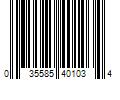 0 35585 40103 4